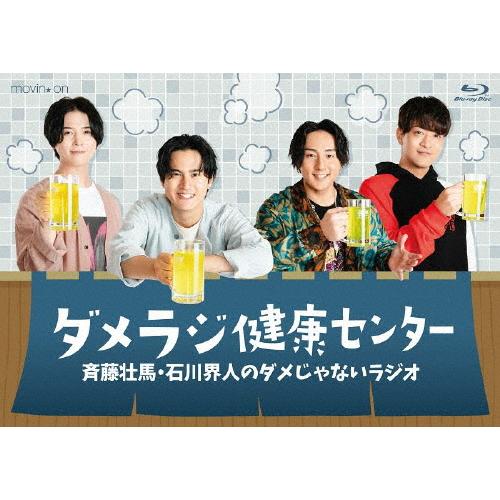 movin★on

Blu-ray Disc

ダメラジ健康センター

斉藤壮馬・石川界人のダメじゃないラジオ